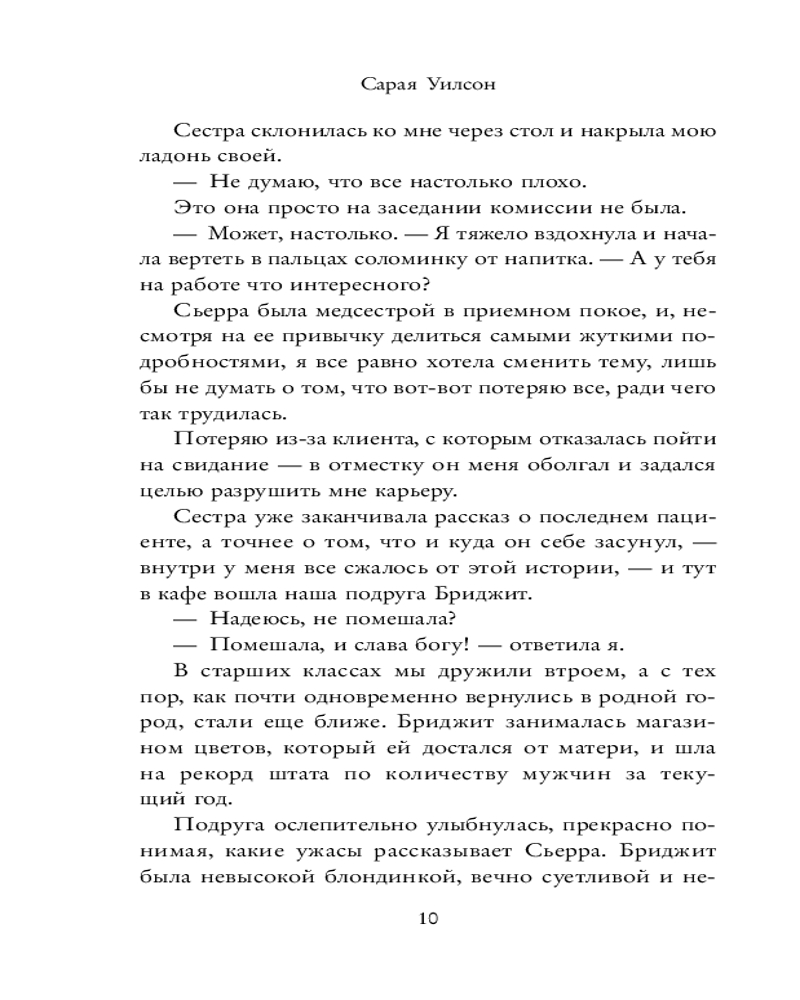 Сарая Уилсон

Сестра склонилась ко мне через стол и накрыла мою ладонь своей.

— Не думаю, что все настолько плохо.

Это она просто на заседании комиссии не была.

— Может, настолько. — Я тяжело вздохнула и начала вертеть в пальцах соломинку от напитка. — А у тебя на работе что интересного?

Сьерра была медсестрой в приемном покое, и, несмотря на ее привычку делиться самыми жуткими подробностями, я все равно хотела сменить тему, лишь бы не думать о том, что вот-вот потеряю все, ради чего так трудилась.

Потеряю из-за клиента, с которым отказалась пойти на свидание — в отместку он меня оболгал и задался целью разрушить мне карьеру.

Сестра уже заканчивала рассказ о последнем пациенте, а точнее о том, что и куда он себе засунул, — внутри у меня все сжалось от этой истории, — и тут в кафе вошла наша подруга Бриджит.

— Надеюсь, не помешала?

— Помешала, и слава богу! — ответила я.

В старших классах мы дружили втроем, а с тех пор, как почти одновременно вернулись в родной город, стали еще ближе. Бриджит занималась магазином цветов, который ей достался от матери, и шла на рекорд штата по количеству мужчин за текущий год.

Подруга ослепительно улыбнулась, прекрасно понимая, какие ужасы рассказывает Сьерра. Бриджит была невысокой блондинкой, вечно суетливой и не-

10